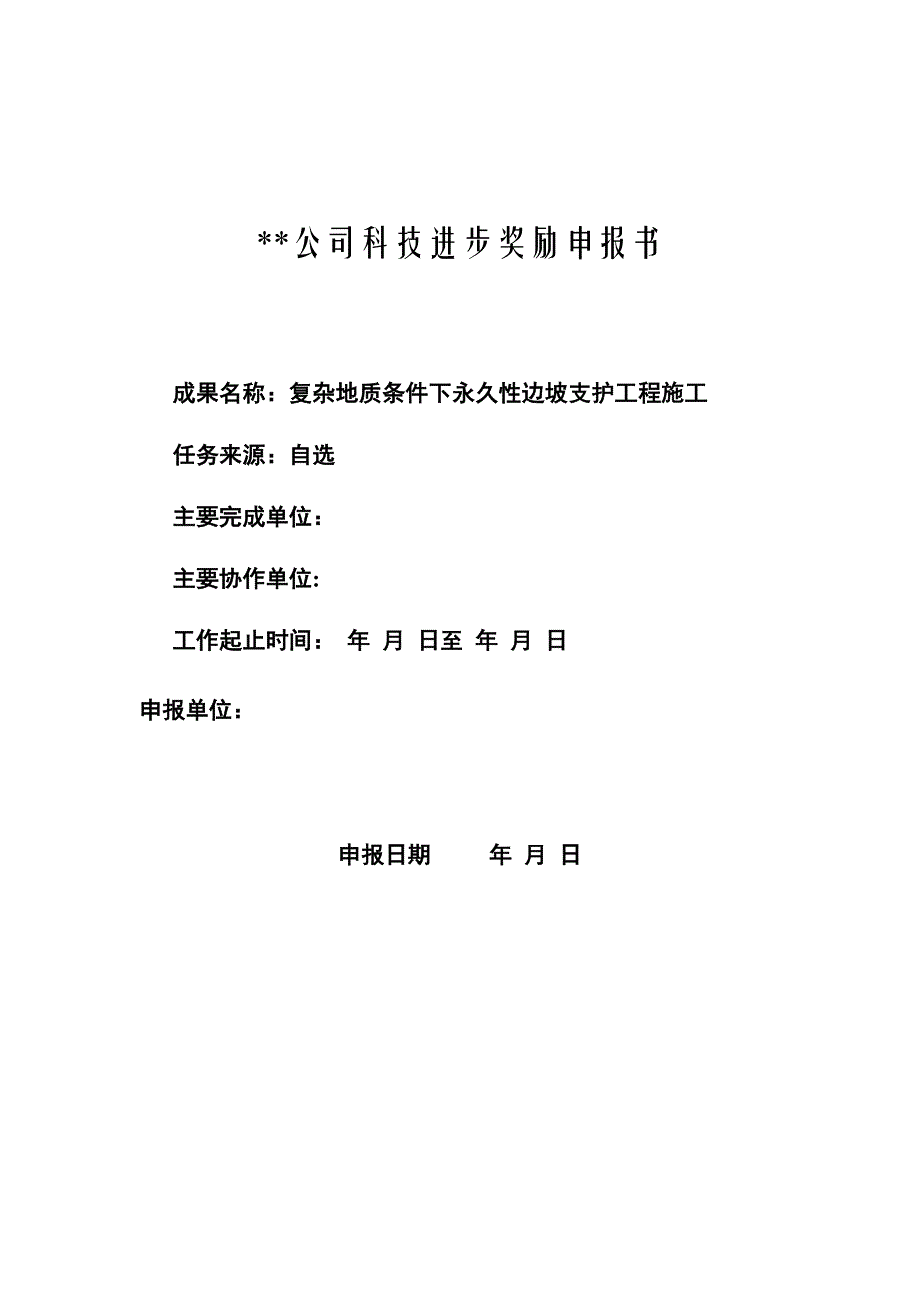 **公司科技进步奖励申报书

成果名称：复杂地质条件下永久性边坡支护工程施工

任务来源：自选

主要完成单位：

主要协作单位:

工作起止时间： 年 月 日至 年 月 日

申报单位：

申报日期 年 月 日